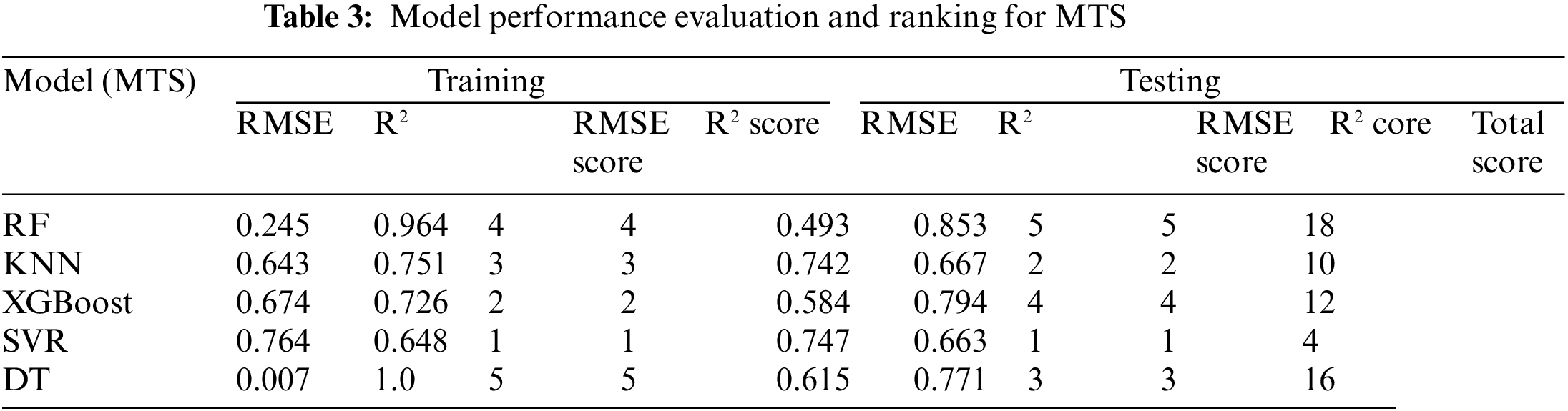 Table 3: Model performance evaluation and ranking for MTS

| Model (MTS) | Training | | | | Testing | | | | |
|---|---|---|---|---|---|---|---|---|---|
| | RMSE | $R^2$ | RMSE score | $R^2$ score | RMSE | $R^2$ | RMSE score | $R^2$ core | Total score |
| RF | 0.245 | 0.964 | 4 | 4 | 0.493 | 0.853 | 5 | 5 | 18 |
| KNN | 0.643 | 0.751 | 3 | 3 | 0.742 | 0.667 | 2 | 2 | 10 |
| XGBoost | 0.674 | 0.726 | 2 | 2 | 0.584 | 0.794 | 4 | 4 | 12 |
| SVR | 0.764 | 0.648 | 1 | 1 | 0.747 | 0.663 | 1 | 1 | 4 |
| DT | 0.007 | 1.0 | 5 | 5 | 0.615 | 0.771 | 3 | 3 | 16 |